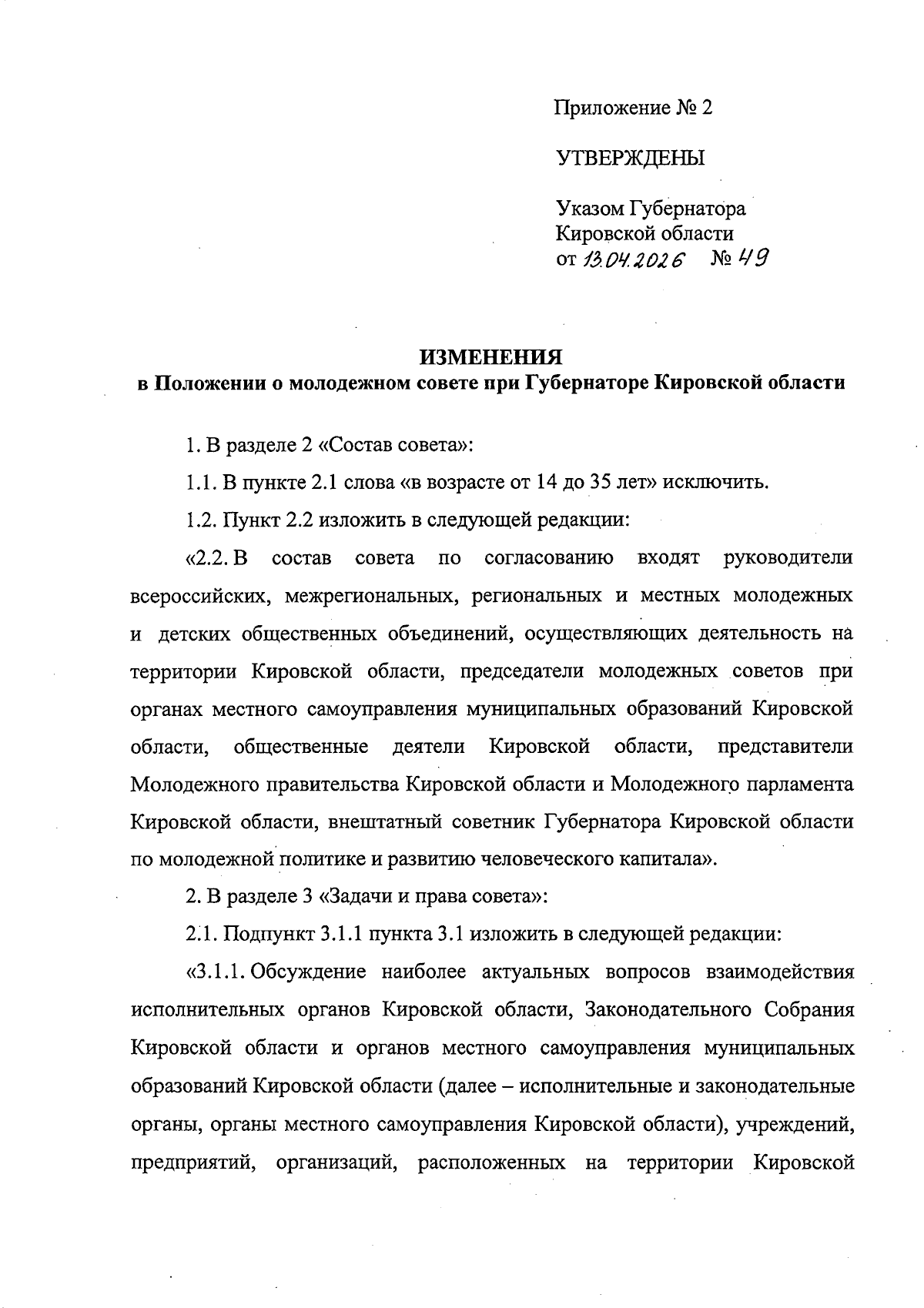 Приложение № 2

УТВЕРЖДЕНЫ

Указом Губернатора Кировской области от 13.04.2026 № 49

ИЗМЕНЕНИЯ
в Положении о молодежном совете при Губернаторе Кировской области

1. В разделе 2 «Состав совета»:

1.1. В пункте 2.1 слова «в возрасте от 14 до 35 лет» исключить.

1.2. Пункт 2.2 изложить в следующей редакции:

«2.2. В состав совета по согласованию входят руководители всероссийских, межрегиональных, региональных и местных молодежных и детских общественных объединений, осуществляющих деятельность на территории Кировской области, председатели молодежных советов при органах местного самоуправления муниципальных образований Кировской области, общественные деятели Кировской области, представители Молодежного правительства Кировской области и Молодежного парламента Кировской области, внештатный советник Губернатора Кировской области по молодежной политике и развитию человеческого капитала».

2. В разделе 3 «Задачи и права совета»:

2.1. Подпункт 3.1.1 пункта 3.1 изложить в следующей редакции:

«3.1.1. Обсуждение наиболее актуальных вопросов взаимодействия исполнительных органов Кировской области, Законодательного Собрания Кировской области и органов местного самоуправления муниципальных образований Кировской области (далее – исполнительные и законодательные органы, органы местного самоуправления Кировской области), учреждений, предприятий, организаций, расположенных на территории Кировской